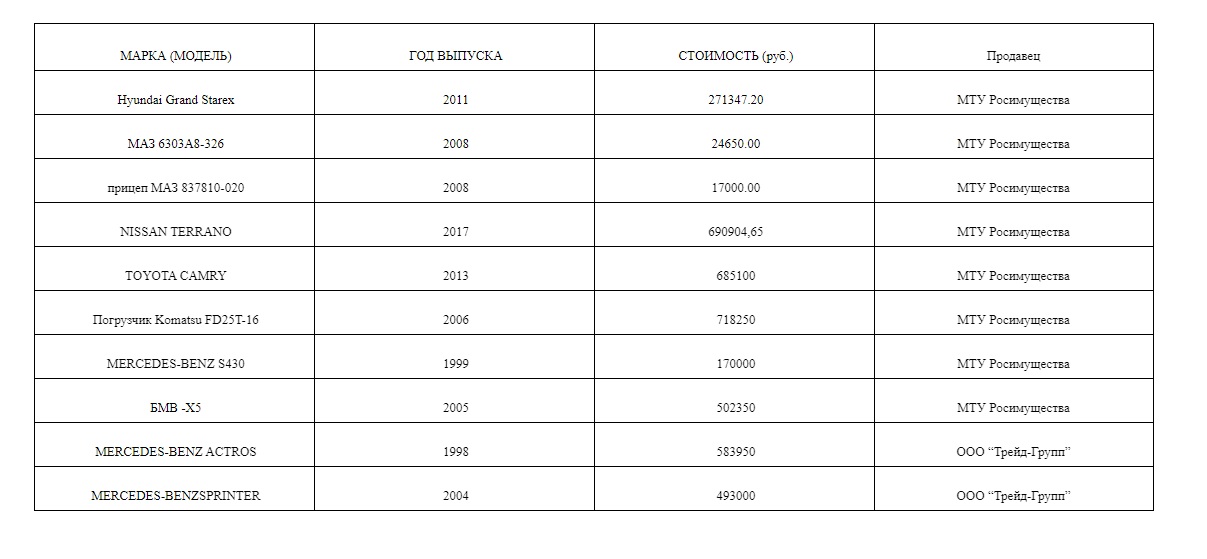 | МАРКА (МОДЕЛЬ) | ГОД ВЫПУСКА | СТОИМОСТЬ (руб.) | Продавец |
|---|---|---|---|
| Hyundai Grand Starex | 2011 | 271347.20 | МТУ Росимущества |
| МАЗ 6303А8-326 | 2008 | 24650.00 | МТУ Росимущества |
| прицеп МАЗ 837810-020 | 2008 | 17000.00 | МТУ Росимущества |
| NISSAN TERRANO | 2017 | 690904,65 | МТУ Росимущества |
| TOYOTA CAMRY | 2013 | 685100 | МТУ Росимущества |
| Погрузчик Komatsu FD25T-16 | 2006 | 718250 | МТУ Росимущества |
| MERCEDES-BENZ S430 | 1999 | 170000 | МТУ Росимущества |
| БМВ -Х5 | 2005 | 502350 | МТУ Росимущества |
| MERCEDES-BENZ ACTROS | 1998 | 583950 | ООО "Трейд-Групп" |
| MERCEDES-BENZSPRINTER | 2004 | 493000 | ООО "Трейд-Групп" |